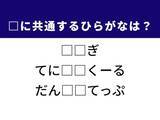 □に共通するひらがなは？

□□ぎ

てに□□くーる

だん□□てっぷ